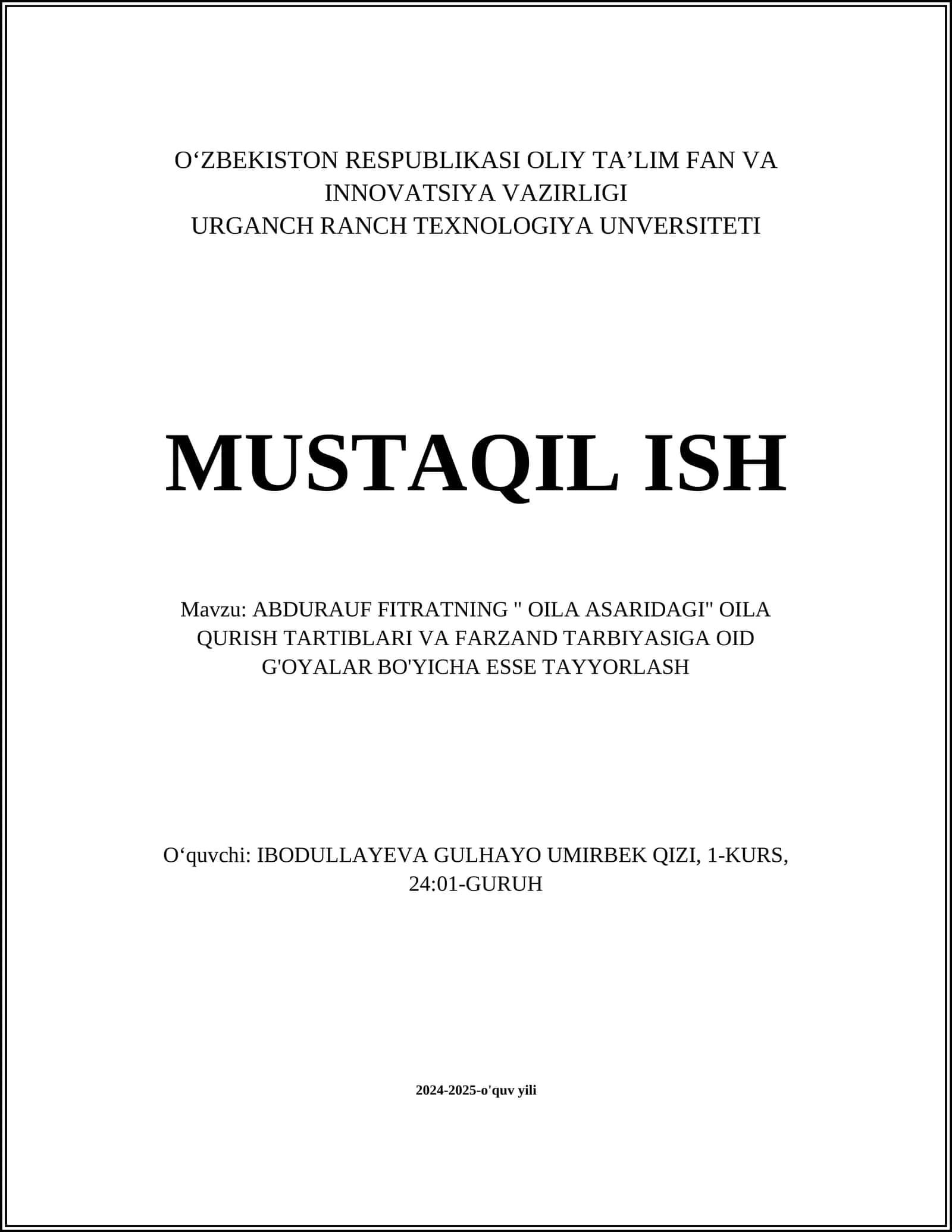 O‘ZBEKISTON RESPUBLIKASI OLIY TA’LIM FAN VA INNOVATSIYA VAZIRLIGI
URGANCH RANCH TEXNOLOGIYA UNVERSITETI

MUSTAQIL ISH

Mavzu: ABDURAUF FITRATNING " OILA ASARIDAGI" OILA QURISH TARTIBLARI VA FARZAND TARBIYASIGA OID G'OYALAR BO'YICHA ESSE TAYYORLASH

O‘quvchi: IBODULLAYEVA GULHAYO UMIRBEK QIZI, 1-KURS, 24:01-GURUH

2024-2025-o'quv yili